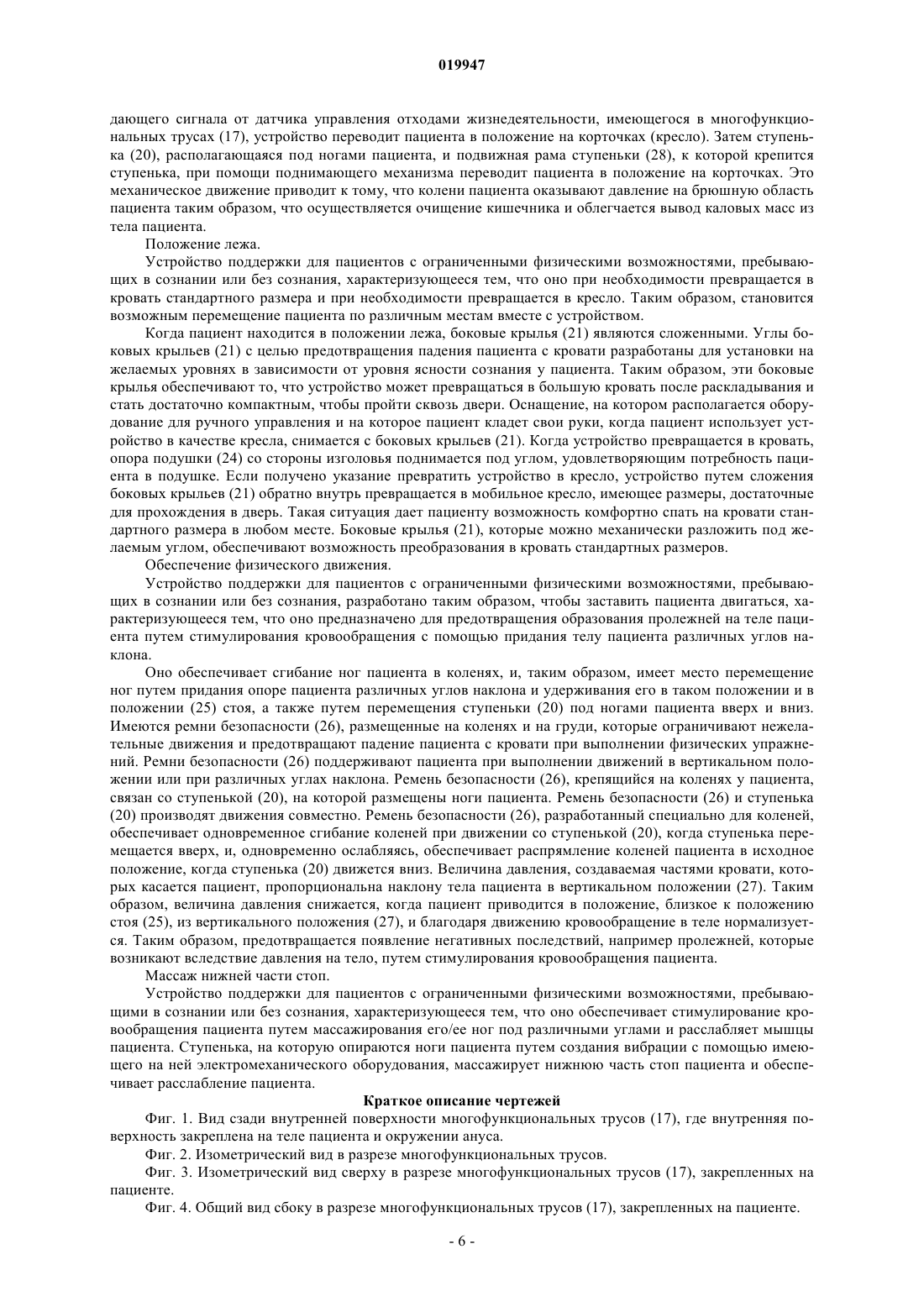 019947

дающего сигнала от датчика управления отходами жизнедеятельности, имеющегося в многофункциональных трусах (17), устройство переводит пациента в положение на корточках (кресло). Затем ступенька (20), располагающаяся под ногами пациента, и подвижная рама ступеньки (28), к которой крепится ступенька, при помощи поднимающего механизма переводит пациента в положение на корточках. Это механическое движение приводит к тому, что колени пациента оказывают давление на брюшную область пациента таким образом, что осуществляется очищение кишечника и облегчается вывод каловых масс из тела пациента.

Положение лежа.

Устройство поддержки для пациентов с ограниченными физическими возможностями, пребывающих в сознании или без сознания, характеризующееся тем, что оно при необходимости превращается в кровать стандартного размера и при необходимости превращается в кресло. Таким образом, становится возможным перемещение пациента по различным местам вместе с устройством.

Когда пациент находится в положении лежа, боковые крылья (21) являются сложенными. Углы боковых крыльев (21) с целью предотвращения падения пациента с кровати разработаны для установки на желаемых уровнях в зависимости от уровня ясности сознания у пациента. Таким образом, эти боковые крылья обеспечивают то, что устройство может превращаться в большую кровать после раскладывания и стать достаточно компактным, чтобы пройти сквозь двери. Оснащение, на котором располагается оборудование для ручного управления и на которое пациент кладет свои руки, когда пациент использует устройство в качестве кресла, снимается с боковых крыльев (21). Когда устройство превращается в кровать, опора подушки (24) со стороны изголовья поднимается под углом, удовлетворяющим потребность пациента в подушке. Если получено указание превратить устройство в кресло, устройство путем сложения боковых крыльев (21) обратно внутрь превращается в мобильное кресло, имеющее размеры, достаточные для прохождения в дверь. Такая ситуация дает пациенту возможность комфортно спать на кровати стандартного размера в любом месте. Боковые крылья (21), которые можно механически разложить под желаемым углом, обеспечивают возможность преобразования в кровать стандартных размеров.

Обеспечение физического движения.

Устройство поддержки для пациентов с ограниченными физическими возможностями, пребывающих в сознании или без сознания, разработано таким образом, чтобы заставить пациента двигаться, характеризующееся тем, что оно предназначено для предотвращения образования пролежней на теле пациента путем стимулирования кровообращения с помощью придания телу пациента различных углов наклона.

Оно обеспечивает сгибание ног пациента в коленях, и, таким образом, имеет место перемещение ног путем придания опоре пациента различных углов наклона и удерживания его в таком положении и в положении (25) стоя, а также путем перемещения ступеньки (20) под ногами пациента вверх и вниз. Имеются ремни безопасности (26), размещенные на коленях и на груди, которые ограничивают нежелательные движения и предотвращают падение пациента с кровати при выполнении физических упражнений. Ремни безопасности (26) поддерживают пациента при выполнении движений в вертикальном положении или при различных углах наклона. Ремень безопасности (26), крепящийся на коленях у пациента, связан со ступенькой (20), на которой размещены ноги пациента. Ремень безопасности (26) и ступенька (20) производят движения совместно. Ремень безопасности (26), разработанный специально для коленей, обеспечивает одновременное сгибание коленей при движении со ступенькой (20), когда ступенька перемещается вверх, и, одновременно ослабляясь, обеспечивает распрямление коленей пациента в исходное положение, когда ступенька (20) движется вниз. Величина давления, создаваемая частями кровати, которых касается пациент, пропорциональна наклону тела пациента в вертикальном положении (27). Таким образом, величина давления снижается, когда пациент приводится в положение, близкое к положению стоя (25), из вертикального положения (27), и благодаря движению кровообращение в теле нормализуется. Таким образом, предотвращается появление негативных последствий, например пролежней, которые возникают вследствие давления на тело, путем стимулирования кровообращения пациента.

Массаж нижней части стоп.

Устройство поддержки для пациентов с ограниченными физическими возможностями, пребывающими в сознании или без сознания, характеризующееся тем, что оно обеспечивает стимулирование кровообращения пациента путем массажирования его/ее ног под различными углами и расслабляет мышцы пациента. Ступенька, на которую опираются ноги пациента путем создания вибрации с помощью имеющего на ней электромеханического оборудования, массажирует нижнюю часть стоп пациента и обеспечивает расслабление пациента.

Краткое описание чертежей

Фиг. 1. Вид сзади внутренней поверхности многофункциональных трусов (17), где внутренняя поверхность закреплена на теле пациента и окружении ануса.

Фиг. 2. Изометрический вид в разрезе многофункциональных трусов.

Фиг. 3. Изометрический вид сверху в разрезе многофункциональных трусов (17), закрепленных на пациенте.

Фиг. 4. Общий вид сбоку в разрезе многофункциональных трусов (17), закрепленных на пациенте.

- 6 -